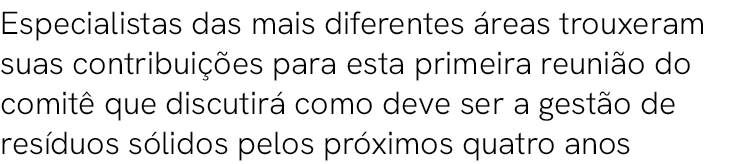 Especialistas das mais diferentes áreas trouxeram suas contribuições para esta primeira reunião do comitê que discutirá como deve ser a gestão de resíduos sólidos pelos próximos quatro anos